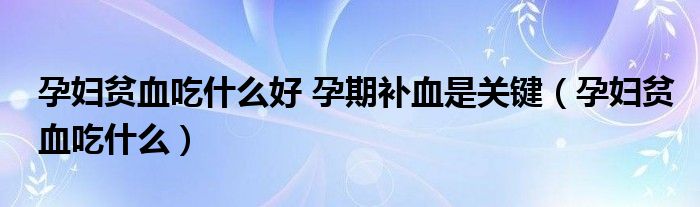 孕妇贫血吃什么好 孕期补血是关键（孕妇贫血吃什么）